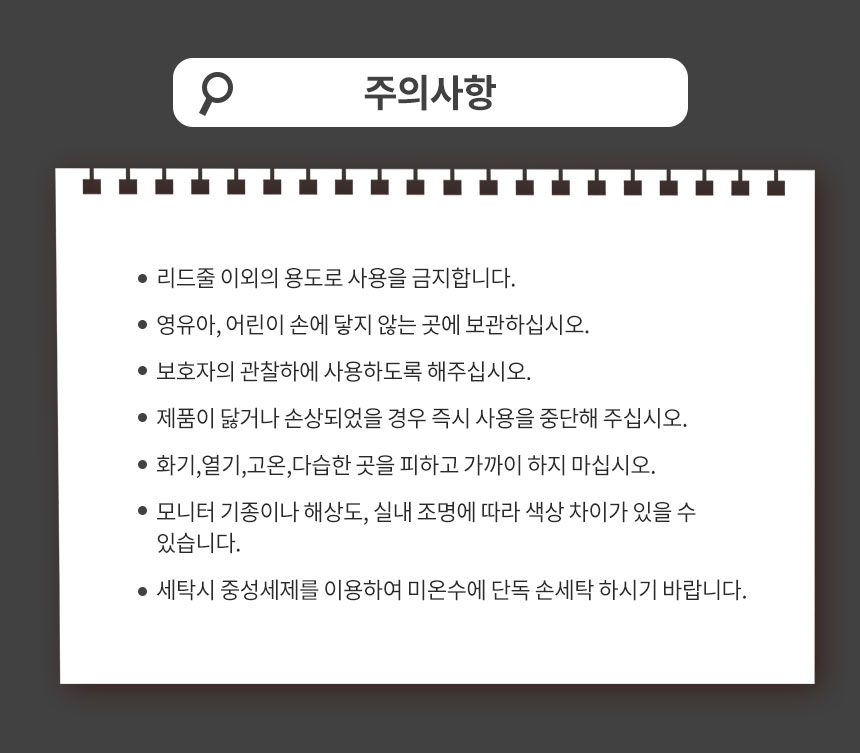 주의사항

• 리드줄 이외의 용도로 사용을 금지합니다.

• 영유아, 어린이 손에 닿지 않는 곳에 보관하십시오.

• 보호자의 관찰하에 사용하도록 해주십시오.

• 제품이 닳거나 손상되었을 경우 즉시 사용을 중단해 주십시오.

• 화기,열기,고온,다습한 곳을 피하고 가까이 하지 마십시오.

• 모니터 기종이나 해상도, 실내 조명에 따라 색상 차이가 있을 수 있습니다.

• 세탁시 중성세제를 이용하여 미온수에 단독 손세탁 하시기 바랍니다.